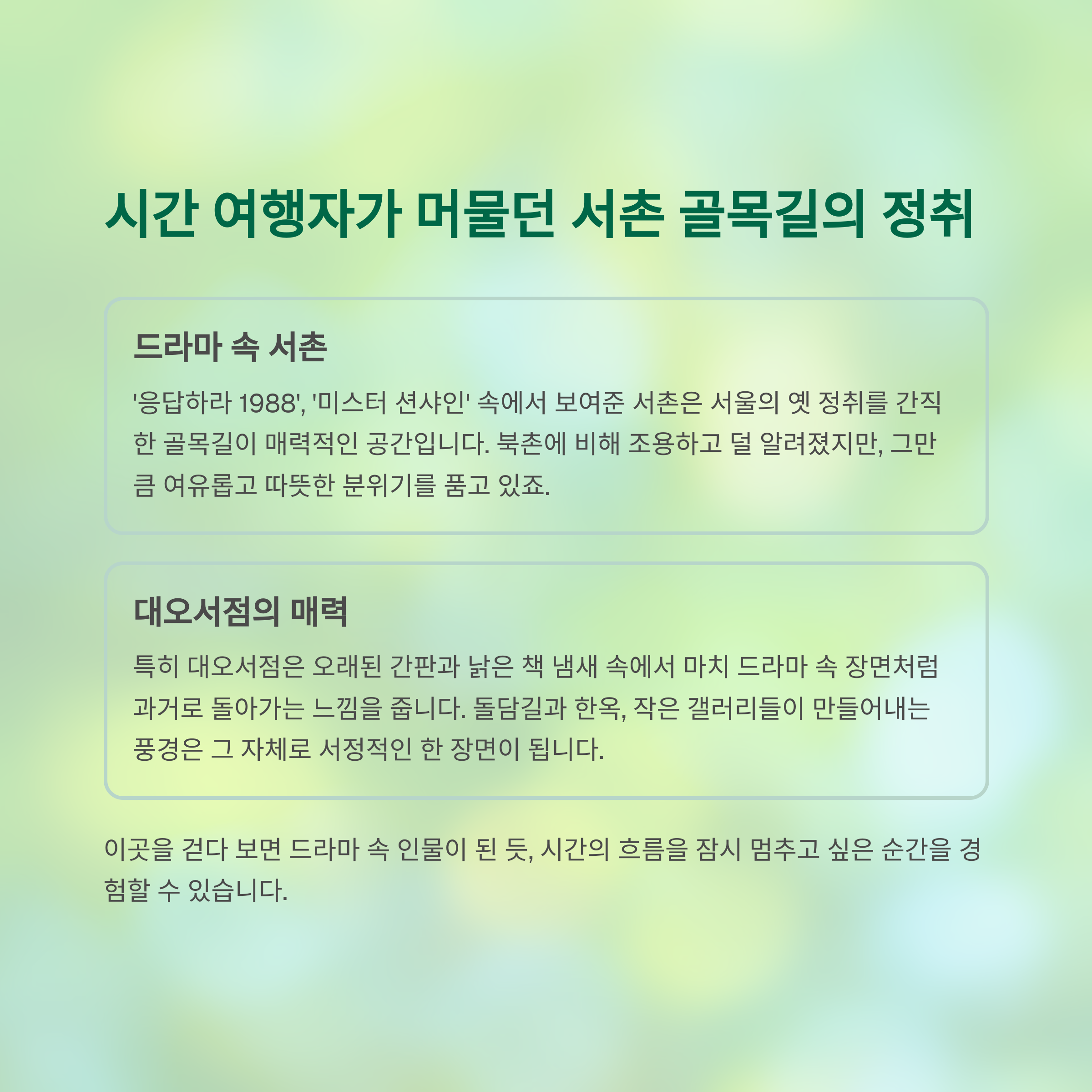 시간 여행자가 머물던 서촌 골목길의 정취

드라마 속 서촌

'응답하라 1988', '미스터 션샤인' 속에서 보여준 서촌은 서울의 옛 정취를 간직한 골목길이 매력적인 공간입니다. 북촌에 비해 조용하고 덜 알려졌지만, 그만큼 여유롭고 따뜻한 분위기를 품고 있죠.

대오서점의 매력

특히 대오서점은 오래된 간판과 낡은 책 냄새 속에서 마치 드라마 속 장면처럼 과거로 돌아가는 느낌을 줍니다. 돌담길과 한옥, 작은 갤러리들이 만들어내는 풍경은 그 자체로 서정적인 한 장면이 됩니다.

이곳을 걷다 보면 드라마 속 인물이 된 듯, 시간의 흐름을 잠시 멈추고 싶은 순간을 경험할 수 있습니다.